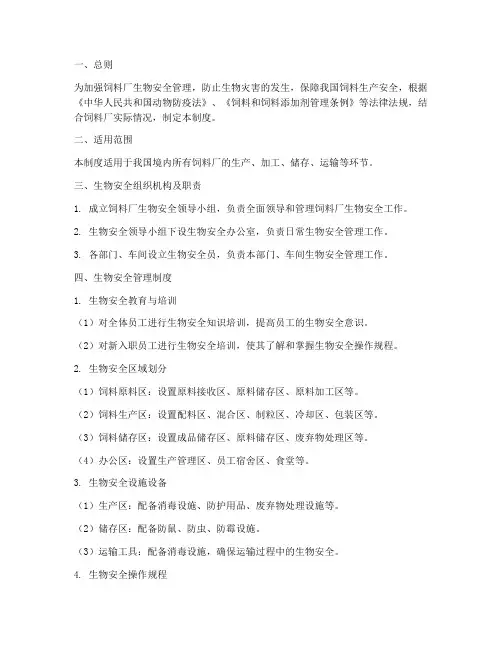 一、总则

为加强饲料厂生物安全管理，防止生物灾害的发生，保障我国饲料生产安全，根据《中华人民共和国动物防疫法》、《饲料和饲料添加剂管理条例》等法律法规，结合饲料厂实际情况，制定本制度。

二、适用范围

本制度适用于我国境内所有饲料厂的生产、加工、储存、运输等环节。

三、生物安全组织机构及职责

1. 成立饲料厂生物安全领导小组，负责全面领导和管理饲料厂生物安全工作。

2. 生物安全领导小组下设生物安全办公室，负责日常生物安全管理工作。

3. 各部门、车间设立生物安全员，负责本部门、车间生物安全管理工作。

四、生物安全管理制度

1. 生物安全教育与培训

（1）对全体员工进行生物安全知识培训，提高员工的生物安全意识。

（2）对新入职员工进行生物安全培训，使其了解和掌握生物安全操作规程。

2. 生物安全区域划分

（1）饲料原料区：设置原料接收区、原料储存区、原料加工区等。

（2）饲料生产区：设置配料区、混合区、制粒区、冷却区、包装区等。

（3）饲料储存区：设置成品储存区、原料储存区、废弃物处理区等。

（4）办公区：设置生产管理区、员工宿舍区、食堂等。

3. 生物安全设施设备

（1）生产区：配备消毒设施、防护用品、废弃物处理设施等。

（2）储存区：配备防鼠、防虫、防霉设施。

（3）运输工具：配备消毒设施，确保运输过程中的生物安全。

4. 生物安全操作规程